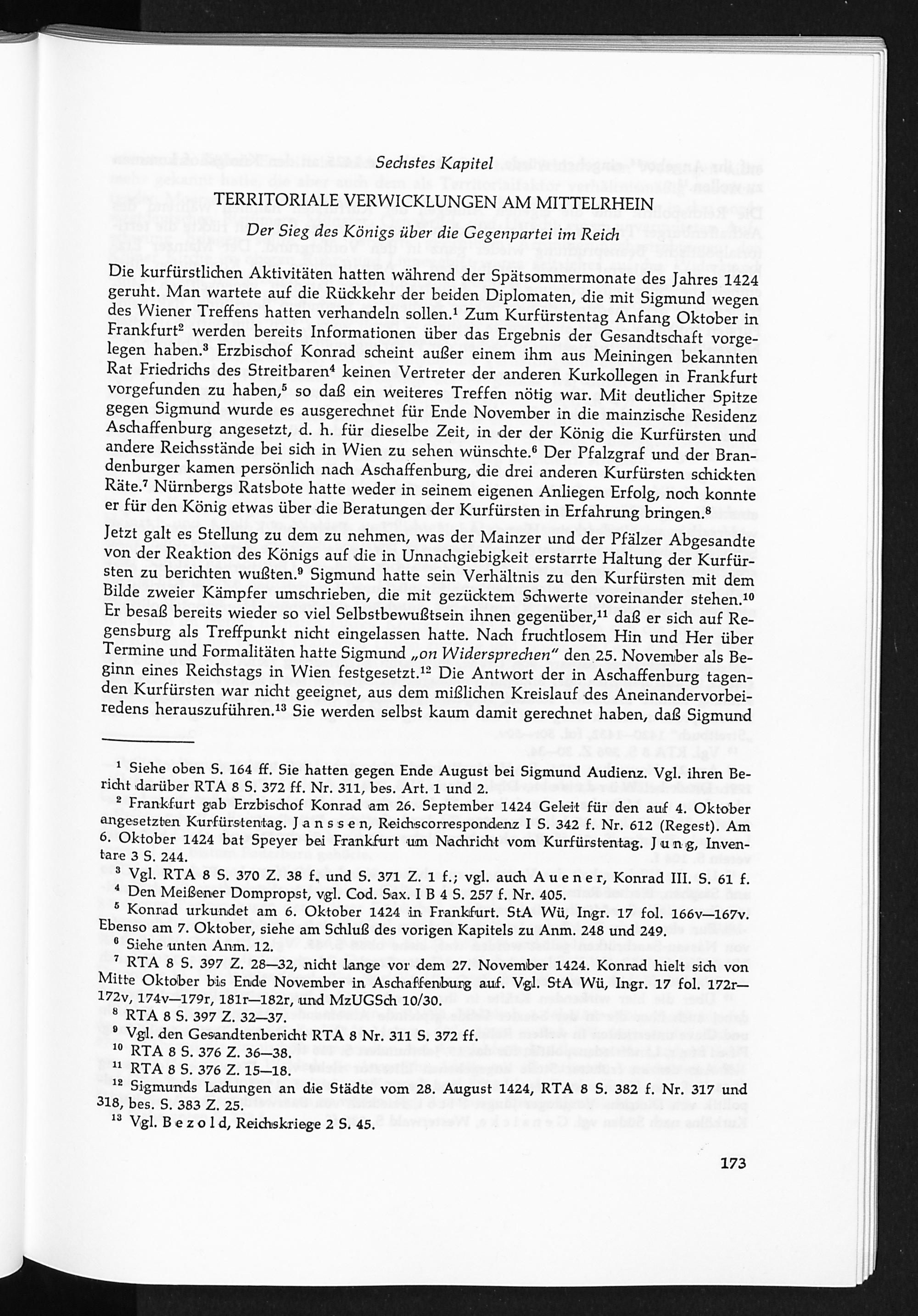 Sechstes Kapitel

TERRITORIALE VERWICKLUNGEN AM MITTELRHEIN

Der Sieg des Königs über die Gegenpartei im Reich

Die kurfürstlichen Aktivitäten hatten während der Spätsommermonate des Jahres 1424 geruht. Man wartete auf die Rückkehr der beiden Diplomaten, die mit Sigmund wegen des Wiener Treffens hatten verhandeln sollen.$^1$ Zum Kurfürstentag Anfang Oktober in Frankfurt$^2$ werden bereits Informationen über das Ergebnis der Gesandtschaft vorgelegen haben.$^3$ Erzbischof Konrad scheint außer einem ihm aus Meiningen bekannten Rat Friedrichs des Streitbaren$^4$ keinen Vertreter der anderen Kurkollegen in Frankfurt vorgefunden zu haben,$^5$ so daß ein weiteres Treffen nötig war. Mit deutlicher Spitze gegen Sigmund wurde es ausgerechnet für Ende November in die mainzische Residenz Aschaffenburg angesetzt, d. h. für dieselbe Zeit, in der der König die Kurfürsten und andere Reichsstände bei sich in Wien zu sehen wünschte.$^6$ Der Pfalzgraf und der Brandenburger kamen persönlich nach Aschaffenburg, die drei anderen Kurfürsten schickten Räte.$^7$ Nürnbergs Ratsbote hatte weder in seinem eigenen Anliegen Erfolg, noch konnte er für den König etwas über die Beratungen der Kurfürsten in Erfahrung bringen.$^8$

Jetzt galt es Stellung zu dem zu nehmen, was der Mainzer und der Pfälzer Abgesandte von der Reaktion des Königs auf die in Unnachgiebigkeit erstarrte Haltung der Kurfürsten zu berichten wußten.$^9$ Sigmund hatte sein Verhältnis zu den Kurfürsten mit dem Bilde zweier Kämpfer umschrieben, die mit gezücktem Schwerte voreinander stehen.$^{10}$ Er besaß bereits wieder so viel Selbstbewußtsein ihnen gegenüber,$^{11}$ daß er sich auf Regensburg als Treffpunkt nicht eingelassen hatte. Nach fruchtlosem Hin und Her über Termine und Formalitäten hatte Sigmund „on Widersprechen" den 25. November als Beginn eines Reichstags in Wien festgesetzt.$^{12}$ Die Antwort der in Aschaffenburg tagenden Kurfürsten war nicht geeignet, aus dem mißlichen Kreislauf des Aneinandervorbeiredens herauszuführen.$^{13}$ Sie werden selbst kaum damit gerechnet haben, daß Sigmund

$^1$ Siehe oben S. 164 ff. Sie hatten gegen Ende August bei Sigmund Audienz. Vgl. ihren Bericht darüber RTA 8 S. 372 ff. Nr. 311, bes. Art. 1 und 2.
$^2$ Frankfurt gab Erzbischof Konrad am 26. September 1424 Geleit für den auf 4. Oktober angesetzten Kurfürstentag. Janssen, Reichscorrespondenz I S. 342 f. Nr. 612 (Regest). Am 6. Oktober 1424 bat Speyer bei Frankfurt um Nachricht vom Kurfürstentag. Jung, Inventare 3 S. 244.
$^3$ Vgl. RTA 8 S. 370 Z. 38 f. und S. 371 Z. 1 f.; vgl. auch Auener, Konrad III. S. 61 f.
$^4$ Den Meißener Dompropst, vgl. Cod. Sax. I B 4 S. 257 f. Nr. 405.
$^5$ Konrad urkundet am 6. Oktober 1424 in Frankfurt. StA Wü, Ingr. 17 fol. 166v—167v. Ebenso am 7. Oktober, siehe am Schluß des vorigen Kapitels zu Anm. 248 und 249.
$^6$ Siehe unten Anm. 12.
$^7$ RTA 8 S. 397 Z. 28—32, nicht lange vor dem 27. November 1424. Konrad hielt sich von Mitte Oktober bis Ende November in Aschaffenburg auf. Vgl. StA Wü, Ingr. 17 fol. 172r—172v, 174v—179r, 181r—182r, und MzUGSch 10/30.
$^8$ RTA 8 S. 397 Z. 32—37.
$^9$ Vgl. den Gesandtenbericht RTA 8 Nr. 311 S. 372 ff.
$^{10}$ RTA 8 S. 376 Z. 36—38.
$^{11}$ RTA 8 S. 376 Z. 15—18.
$^{12}$ Sigmunds Ladungen an die Städte vom 28. August 1424, RTA 8 S. 382 f. Nr. 317 und 318, bes. S. 383 Z. 25.
$^{13}$ Vgl. Bezold, Reichskriege 2 S. 45.

173